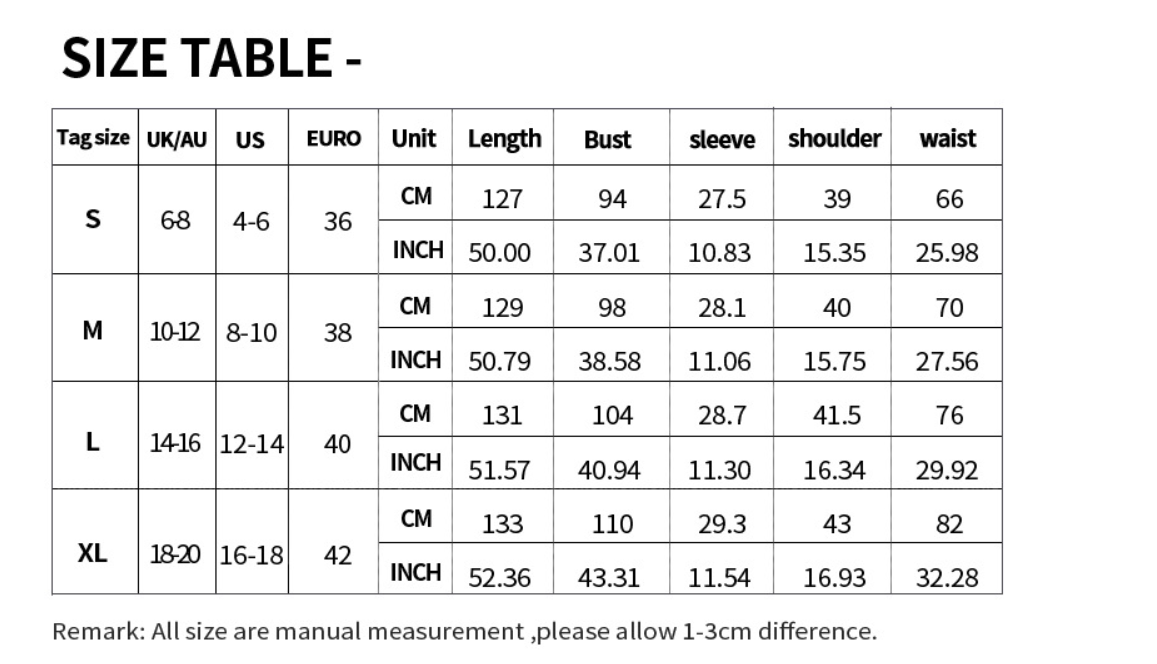 SIZE TABLE -

| Tag size | UK/AU | US | EURO | Unit | Length | Bust | sleeve | shoulder | waist |
|---|---|---|---|---|---|---|---|---|---|
| S | 6-8 | 4-6 | 36 | CM | 127 | 94 | 27.5 | 39 | 66 |
| | | | | INCH | 50.00 | 37.01 | 10.83 | 15.35 | 25.98 |
| M | 10-12 | 8-10 | 38 | CM | 129 | 98 | 28.1 | 40 | 70 |
| | | | | INCH | 50.79 | 38.58 | 11.06 | 15.75 | 27.56 |
| L | 14-16 | 12-14 | 40 | CM | 131 | 104 | 28.7 | 41.5 | 76 |
| | | | | INCH | 51.57 | 40.94 | 11.30 | 16.34 | 29.92 |
| XL | 18-20 | 16-18 | 42 | CM | 133 | 110 | 29.3 | 43 | 82 |
| | | | | INCH | 52.36 | 43.31 | 11.54 | 16.93 | 32.28 |

Remark: All size are manual measurement ,please allow 1-3cm difference.